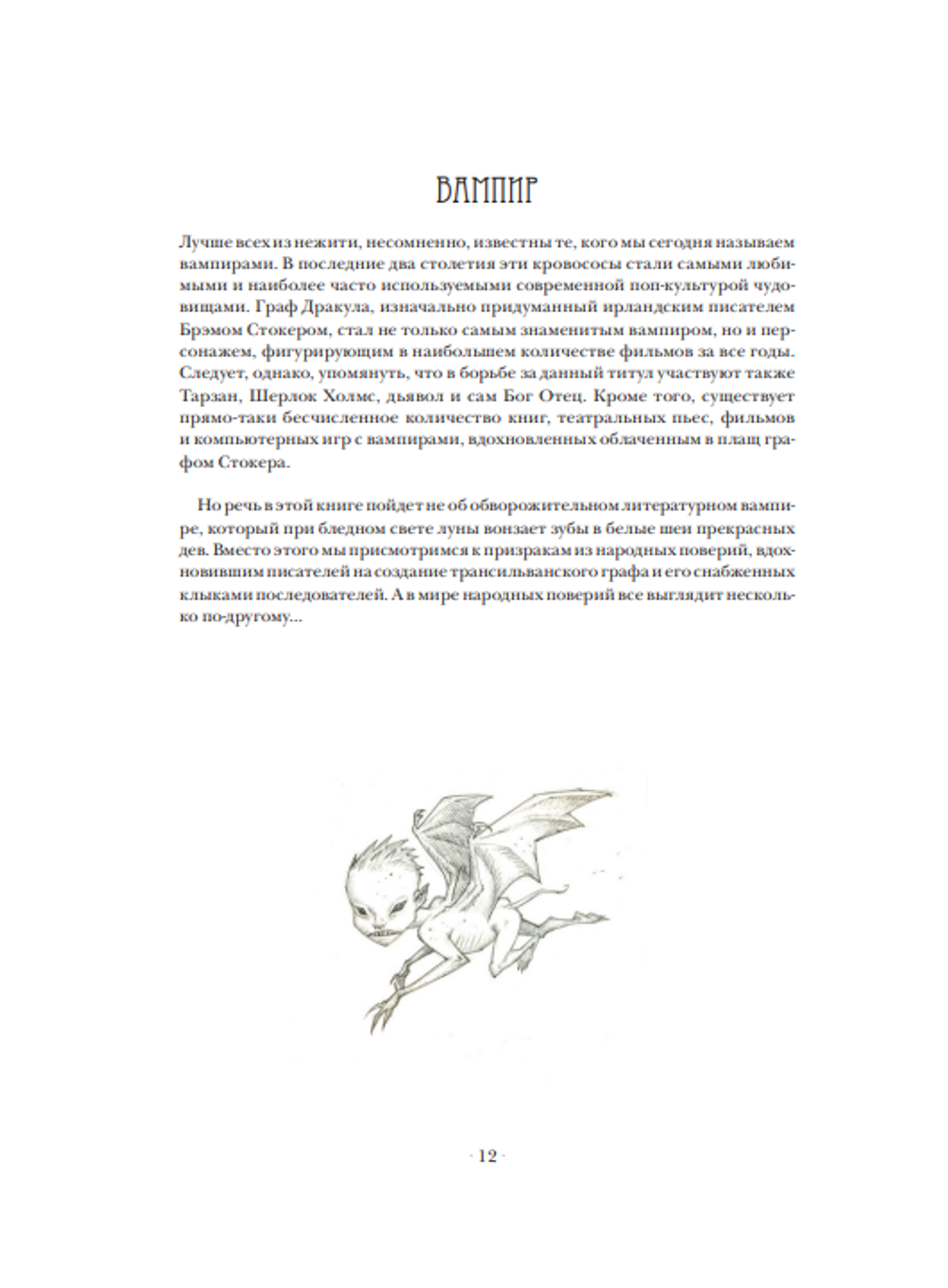 ВАМПИР

Лучше всех из нежити, несомненно, известны те, кого мы сегодня называем вампирами. В последние два столетия эти кровососы стали самыми любимыми и наиболее часто используемыми современной поп-культурой чудовищами. Граф Дракула, изначально придуманный ирландским писателем Брэмом Стокером, стал не только самым знаменитым вампиром, но и персонажем, фигурирующим в наибольшем количестве фильмов за все годы. Следует, однако, упомянуть, что в борьбе за данный титул участвуют также Тарзан, Шерлок Холмс, дьявол и сам Бог Отец. Кроме того, существует прямо-таки бесчисленное количество книг, театральных пьес, фильмов и компьютерных игр с вампирами, вдохновленных облаченным в плащ графом Стокера.

Но речь в этой книге пойдет не об обворожительном литературном вампире, который при бледном свете луны вонзает зубы в белые шеи прекрасных дев. Вместо этого мы присмотримся к призракам из народных поверий, вдохновившим писателей на создание трансильванского графа и его снабженных клыками последователей. А в мире народных поверий все выглядит несколько по-другому...

· 12 ·